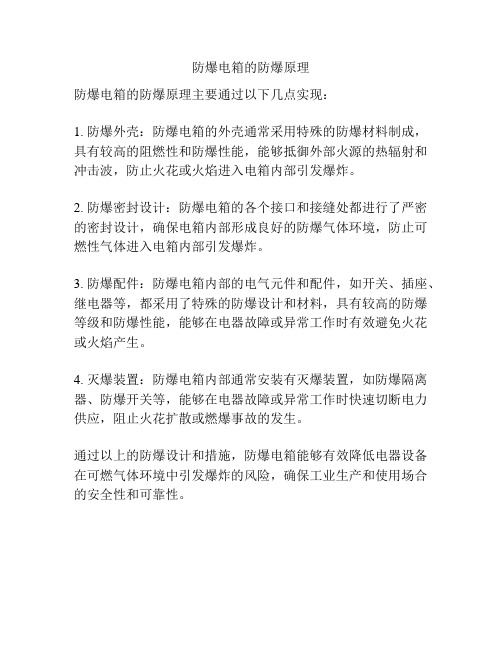 防爆电箱的防爆原理

防爆电箱的防爆原理主要通过以下几点实现：

1. 防爆外壳：防爆电箱的外壳通常采用特殊的防爆材料制成，具有较高的阻燃性和防爆性能，能够抵御外部火源的热辐射和冲击波，防止火花或火焰进入电箱内部引发爆炸。

2. 防爆密封设计：防爆电箱的各个接口和接缝处都进行了严密的密封设计，确保电箱内部形成良好的防爆气体环境，防止可燃性气体进入电箱内部引发爆炸。

3. 防爆配件：防爆电箱内部的电气元件和配件，如开关、插座、继电器等，都采用了特殊的防爆设计和材料，具有较高的防爆等级和防爆性能，能够在电器故障或异常工作时有效避免火花或火焰产生。

4. 灭爆装置：防爆电箱内部通常安装有灭爆装置，如防爆隔离器、防爆开关等，能够在电器故障或异常工作时快速切断电力供应，阻止火花扩散或燃爆事故的发生。

通过以上的防爆设计和措施，防爆电箱能够有效降低电器设备在可燃气体环境中引发爆炸的风险，确保工业生产和使用场合的安全性和可靠性。